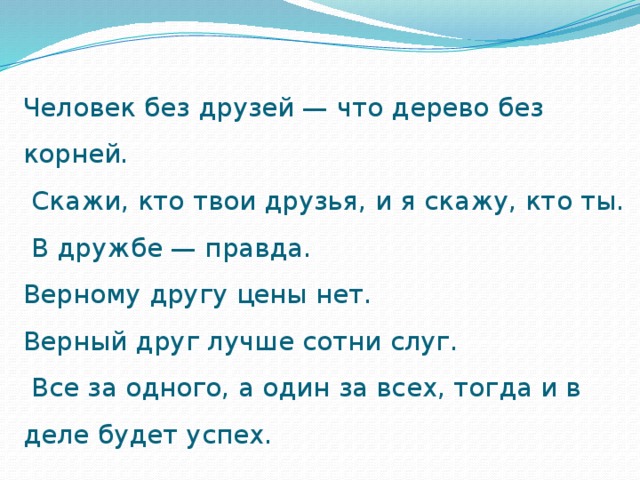 Человек без друзей — что дерево без корней.

Скажи, кто твои друзья, и я скажу, кто ты.

В дружбе — правда.

Верному другу цены нет.

Верный друг лучше сотни слуг.

Все за одного, а один за всех, тогда и в деле будет успех.